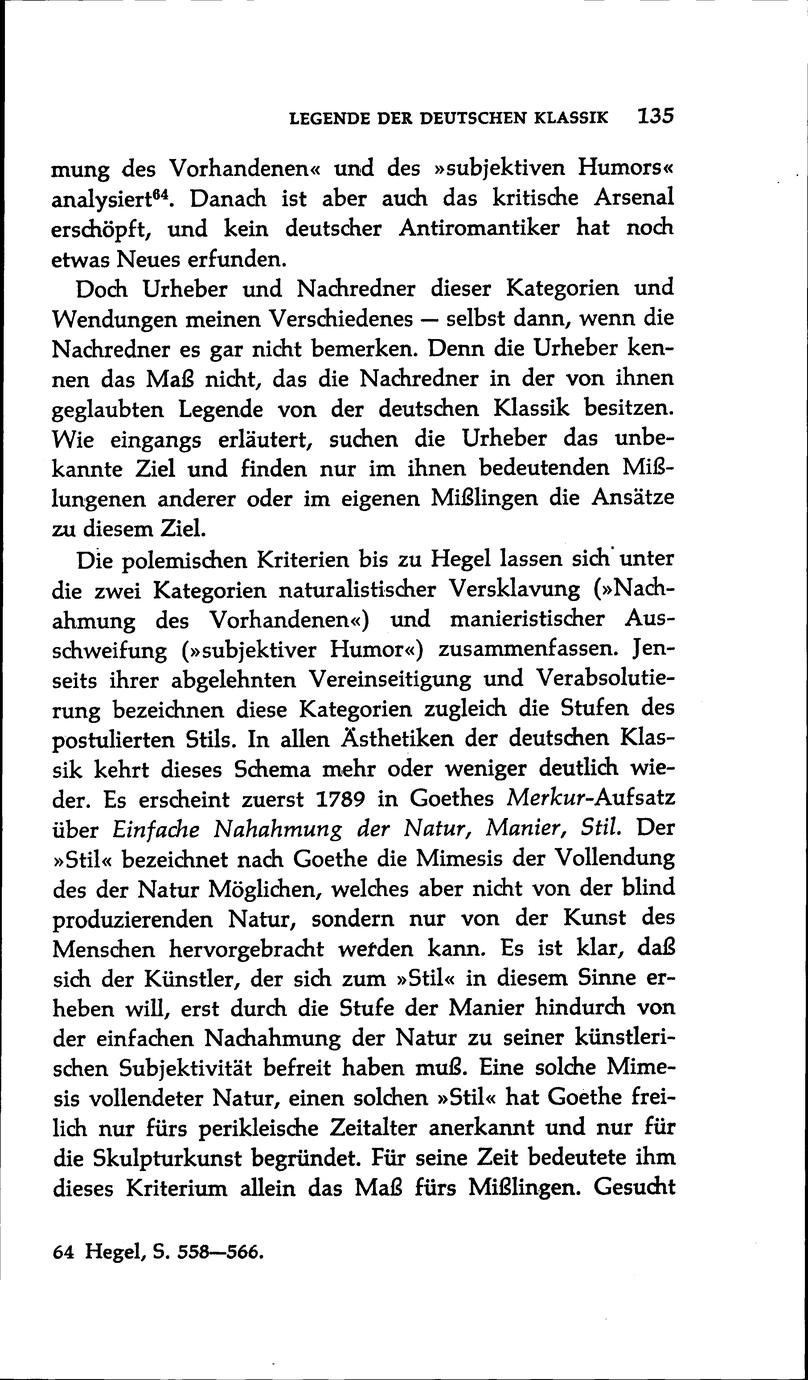 LEGENDE DER DEUTSCHEN KLASSIK 135

mung des Vorhandenen« und des »subjektiven Humors« analysiert$^{64}$. Danach ist aber auch das kritische Arsenal erschöpft, und kein deutscher Antiromantiker hat noch etwas Neues erfunden.

Doch Urheber und Nachredner dieser Kategorien und Wendungen meinen Verschiedenes — selbst dann, wenn die Nachredner es gar nicht bemerken. Denn die Urheber kennen das Maß nicht, das die Nachredner in der von ihnen geglaubten Legende von der deutschen Klassik besitzen. Wie eingangs erläutert, suchen die Urheber das unbekannte Ziel und finden nur im ihnen bedeutenden Mißlungenen anderer oder im eigenen Mißlingen die Ansätze zu diesem Ziel.

Die polemischen Kriterien bis zu Hegel lassen sich unter die zwei Kategorien naturalistischer Versklavung (»Nachahmung des Vorhandenen«) und manieristischer Ausschweifung (»subjektiver Humor«) zusammenfassen. Jenseits ihrer abgelehnten Vereinseitigung und Verabsolutierung bezeichnen diese Kategorien zugleich die Stufen des postulierten Stils. In allen Ästhetiken der deutschen Klassik kehrt dieses Schema mehr oder weniger deutlich wieder. Es erscheint zuerst 1789 in Goethes Merkur-Aufsatz über Einfache Nahahmung der Natur, Manier, Stil. Der »Stil« bezeichnet nach Goethe die Mimesis der Vollendung des der Natur Möglichen, welches aber nicht von der blind produzierenden Natur, sondern nur von der Kunst des Menschen hervorgebracht werden kann. Es ist klar, daß sich der Künstler, der sich zum »Stil« in diesem Sinne erheben will, erst durch die Stufe der Manier hindurch von der einfachen Nachahmung der Natur zu seiner künstlerischen Subjektivität befreit haben muß. Eine solche Mimesis vollendeter Natur, einen solchen »Stil« hat Goethe freilich nur fürs perikleische Zeitalter anerkannt und nur für die Skulpturkunst begründet. Für seine Zeit bedeutete ihm dieses Kriterium allein das Maß fürs Mißlingen. Gesucht

64 Hegel, S. 558—566.